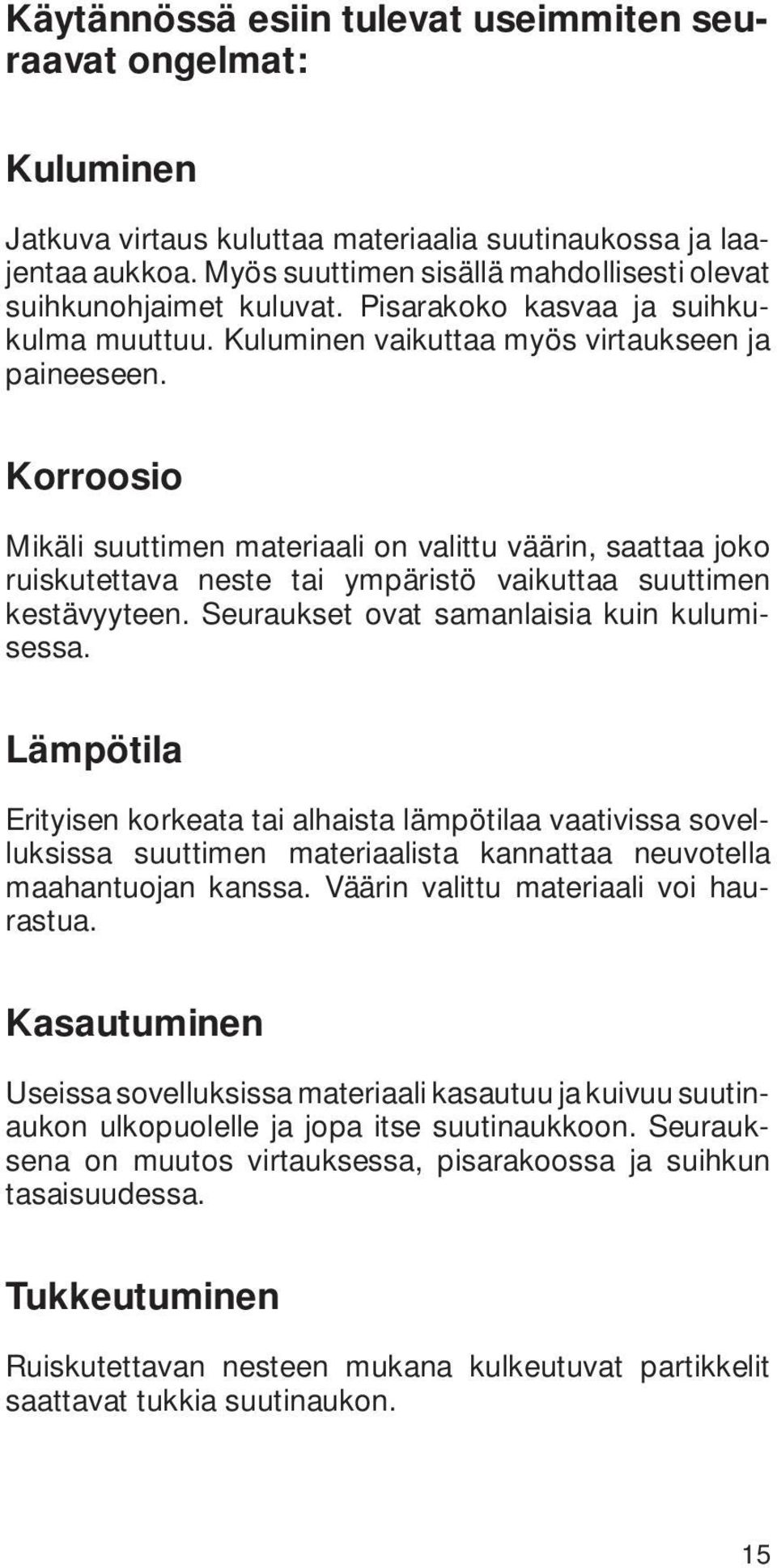 Käytännössä esiin tulevat useimmiten seuraavat ongelmat:

Kuluminen

Jatkuva virtaus kuluttaa materiaalia suutinaukossa ja laajentaa aukkoa. Myös suuttimen sisällä mahdollisesti olevat suihkunohjaimet kuluvat. Pisarakoko kasvaa ja suihkukulma muuttuu. Kuluminen vaikuttaa myös virtaukseen ja paineeseen.

Korroosio

Mikäli suuttimen materiaali on valittu väärin, saattaa joko ruiskutettava neste tai ympäristö vaikuttaa suuttimen kestävyyteen. Seuraukset ovat samanlaisia kuin kulumisessa.

Lämpötila

Erityisen korkeata tai alhaista lämpötilaa vaativissa sovelluksissa suuttimen materiaalista kannattaa neuvotella maahantuojan kanssa. Väärin valittu materiaali voi haurastua.

Kasautuminen

Useissa sovelluksissa materiaali kasautuu ja kuivuu suutinaukon ulkopuolelle ja jopa itse suutinaukkoon. Seurauksena on muutos virtauksessa, pisarakoossa ja suihkun tasaisuudessa.

Tukkeutuminen

Ruiskutettavan nesteen mukana kulkeutuvat partikkelit saattavat tukkia suutinaukon.

15